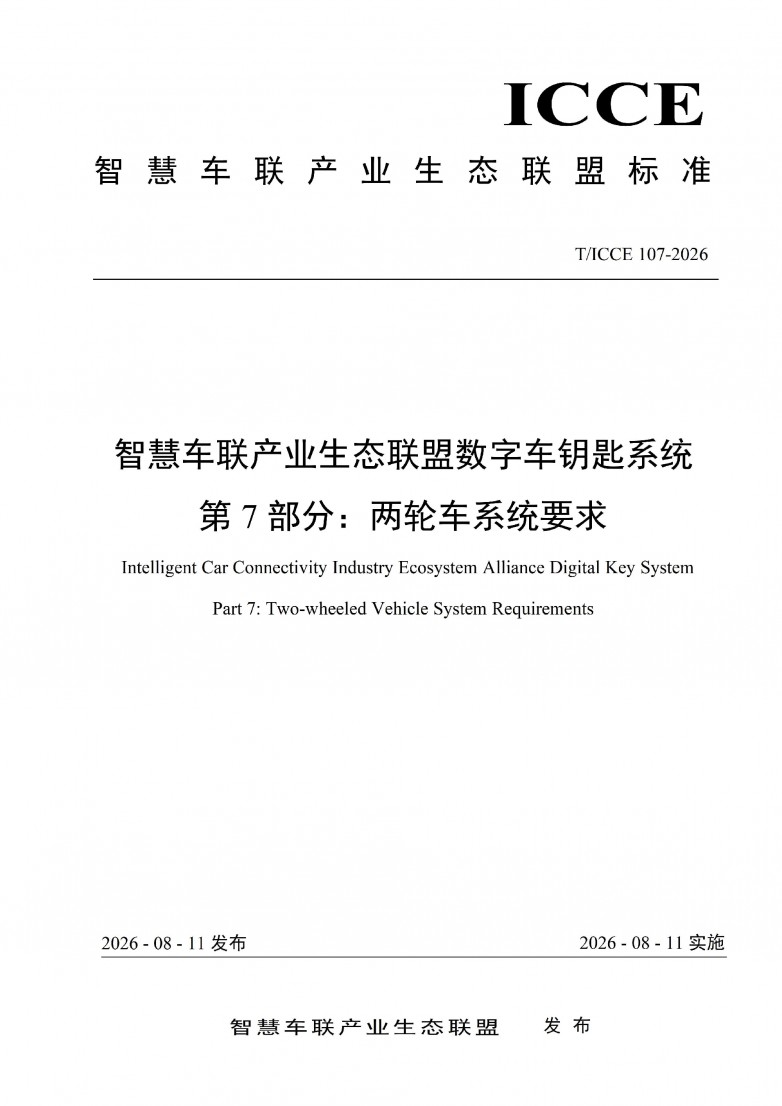 ICCE

智慧车联产业生态联盟标准

T/ICCE 107-2026

智慧车联产业生态联盟数字车钥匙系统
第 7 部分：两轮车系统要求

Intelligent Car Connectivity Industry Ecosystem Alliance Digital Key System
Part 7: Two-wheeled Vehicle System Requirements

2026 - 08 - 11 发布

2026 - 08 - 11 实施

智慧车联产业生态联盟 发布